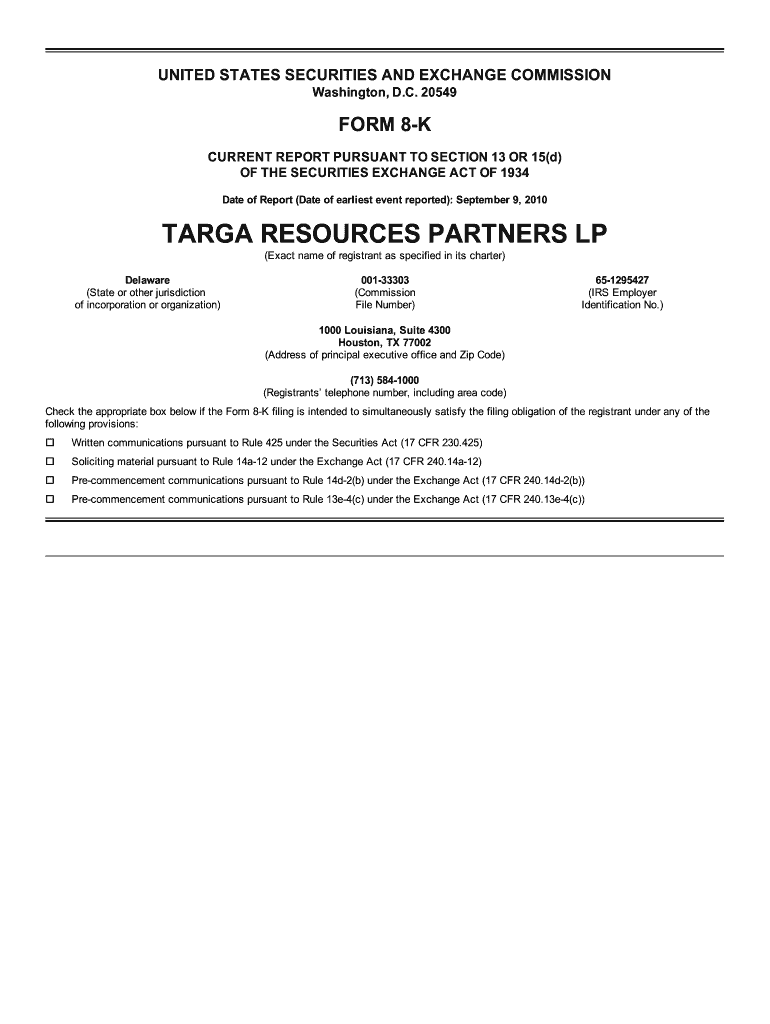 UNITED STATES SECURITIES AND EXCHANGE COMMISSION
Washington, D.C. 20549

FORM 8-K

CURRENT REPORT PURSUANT TO SECTION 13 OR 15(d)
OF THE SECURITIES EXCHANGE ACT OF 1934

Date of Report (Date of earliest event reported): September 9, 2010

TARGA RESOURCES PARTNERS LP
(Exact name of registrant as specified in its charter)

Delaware
(State or other jurisdiction of incorporation or organization)

001-33303
(Commission File Number)

65-1295427
(IRS Employer Identification No.)

1000 Louisiana, Suite 4300
Houston, TX 77002
(Address of principal executive office and Zip Code)

(713) 584-1000
(Registrants' telephone number, including area code)

Check the appropriate box below if the Form 8-K filing is intended to simultaneously satisfy the filing obligation of the registrant under any of the following provisions:

☐ Written communications pursuant to Rule 425 under the Securities Act (17 CFR 230.425)

☐ Soliciting material pursuant to Rule 14a-12 under the Exchange Act (17 CFR 240.14a-12)

☐ Pre-commencement communications pursuant to Rule 14d-2(b) under the Exchange Act (17 CFR 240.14d-2(b))

☐ Pre-commencement communications pursuant to Rule 13e-4(c) under the Exchange Act (17 CFR 240.13e-4(c))